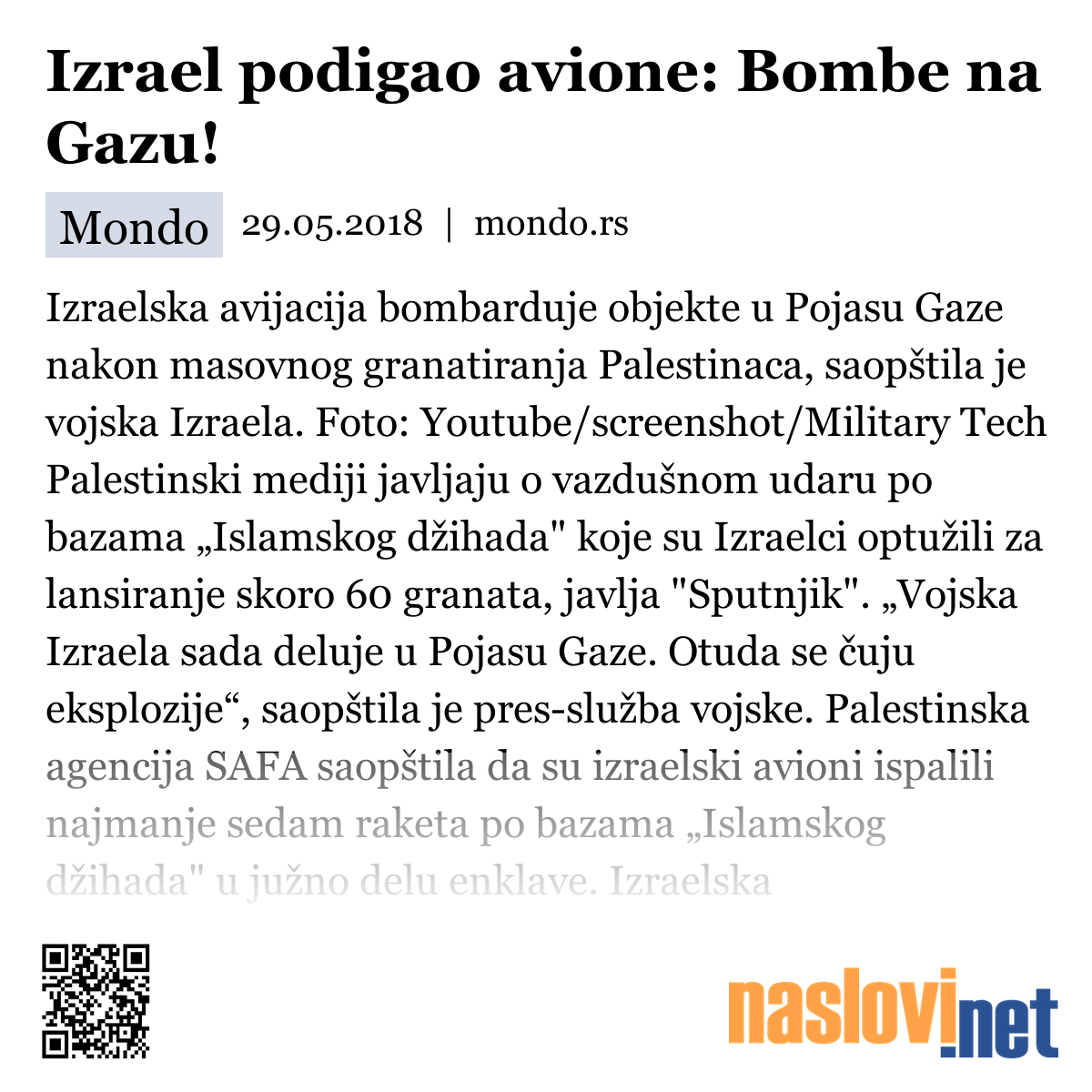 Izrael podigao avione: Bombe na Gazu!

Mondo 29.05.2018 | mondo.rs

Izraelska avijacija bombarduje objekte u Pojasu Gaze nakon masovnog granatiranja Palestinaca, saopštila je vojska Izraela. Foto: Youtube/screenshot/Military Tech Palestinski mediji javljaju o vazdušnom udaru po bazama „Islamskog džihada" koje su Izraelci optužili za lansiranje skoro 60 granata, javlja "Sputnjik". „Vojska Izraela sada deluje u Pojasu Gaze. Otuda se čuju eksplozije“, saopštila je pres-služba vojske. Palestinska agencija SAFA saopštila da su izraelski avioni ispalili najmanje sedam raketa po bazama „Islamskog džihada" u južno delu enklave. Izraelska

naslovi.net